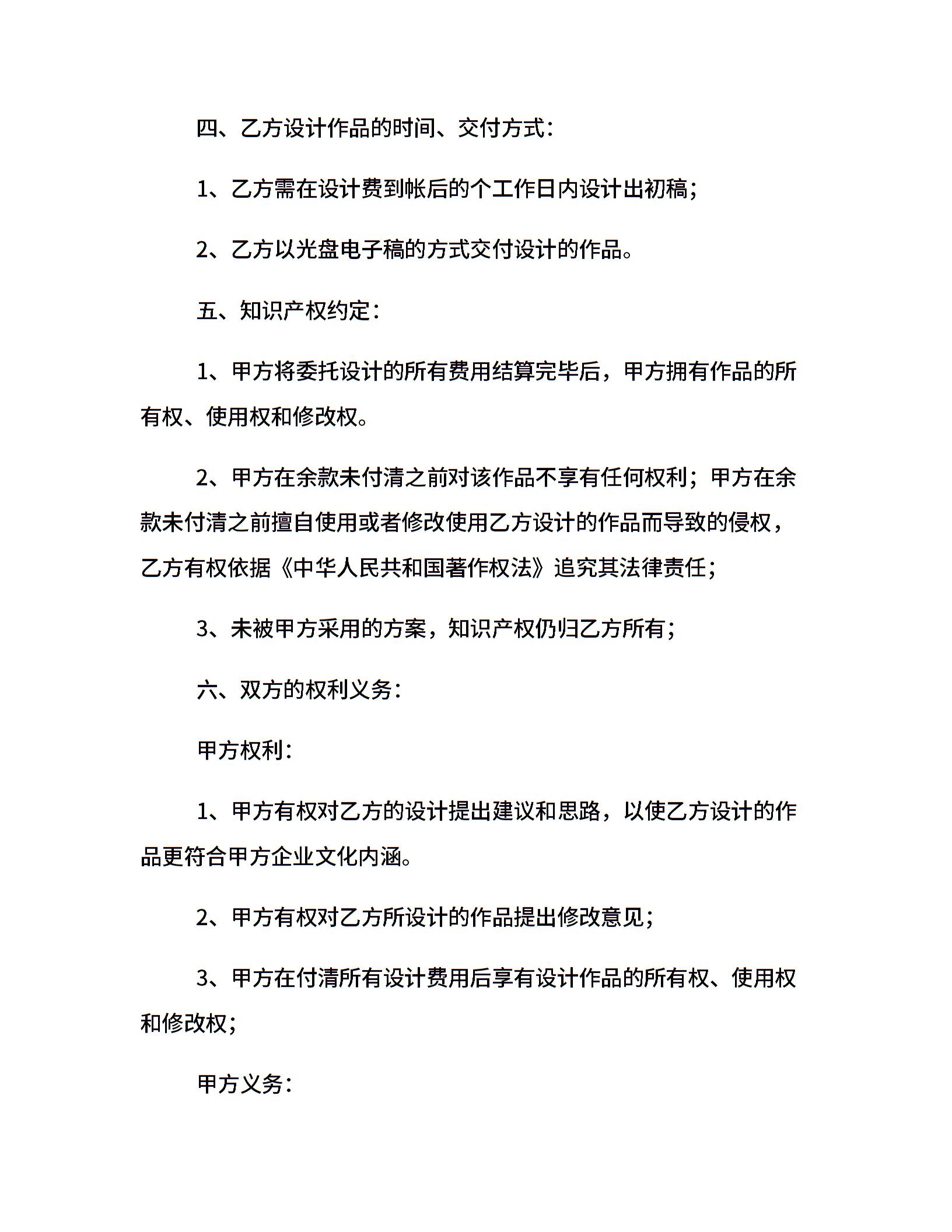 四、乙方设计作品的时间、交付方式：

1、乙方需在设计费到帐后的个工作日内设计出初稿；

2、乙方以光盘电子稿的方式交付设计的作品。

五、知识产权约定：

1、甲方将委托设计的所有费用结算完毕后，甲方拥有作品的所有权、使用权和修改权。

2、甲方在余款未付清之前对该作品不享有任何权利；甲方在余款未付清之前擅自使用或者修改使用乙方设计的作品而导致的侵权，乙方有权依据《中华人民共和国著作权法》追究其法律责任；

3、未被甲方采用的方案，知识产权仍归乙方所有；

六、双方的权利义务：

甲方权利：

1、甲方有权对乙方的设计提出建议和思路，以使乙方设计的作品更符合甲方企业文化内涵。

2、甲方有权对乙方所设计的作品提出修改意见；

3、甲方在付清所有设计费用后享有设计作品的所有权、使用权和修改权；

甲方义务：